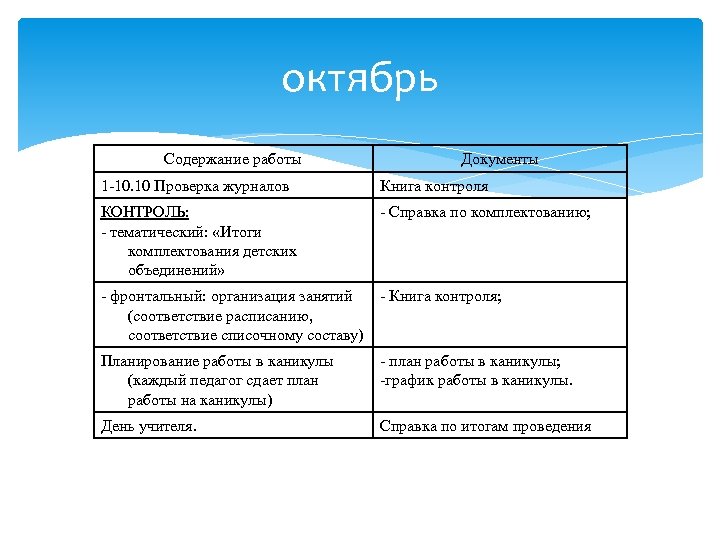 октябрь

| Содержание работы | Документы |
|---|---|
| 1-10.10 Проверка журналов | Книга контроля |
| КОНТРОЛЬ: - тематический: «Итоги комплектования детских объединений» | - Справка по комплектованию; |
| - фронтальный: организация занятий (соответствие расписанию, соответствие списочному составу) | - Книга контроля; |
| Планирование работы в каникулы (каждый педагог сдает план работы на каникулы) | - план работы в каникулы; -график работы в каникулы. |
| День учителя. | Справка по итогам проведения |